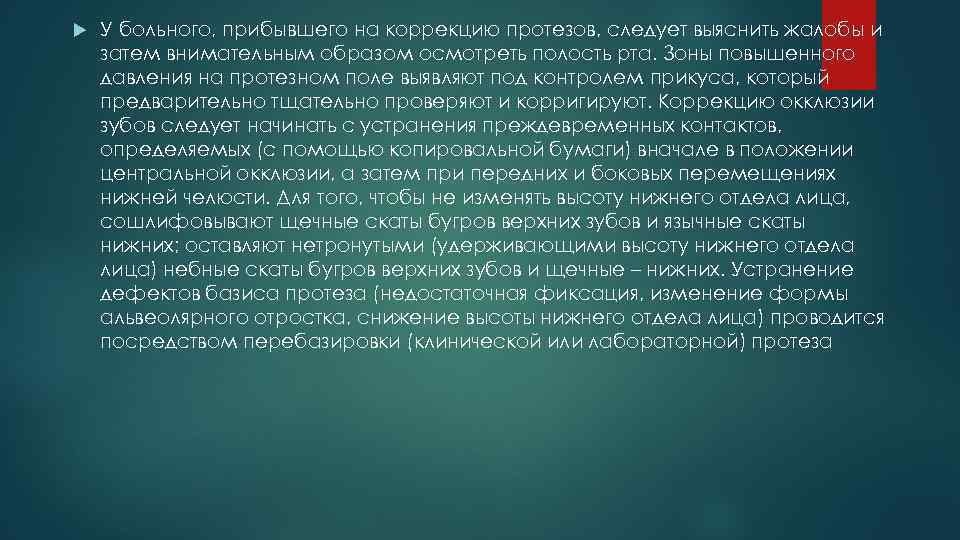 У больного, прибывшего на коррекцию протезов, следует выяснить жалобы и затем внимательным образом осмотреть полость рта. Зоны повышенного давления на протезном поле выявляют под контролем прикуса, который предварительно тщательно проверяют и корригируют. Коррекцию окклюзии зубов следует начинать с устранения преждевременных контактов, определяемых (с помощью копировальной бумаги) вначале в положении центральной окклюзии, а затем при передних и боковых перемещениях нижней челюсти. Для того, чтобы не изменять высоту нижнего отдела лица, сошлифовывают щечные скаты бугров верхних зубов и язычные скаты нижних; оставляют нетронутыми (удерживающими высоту нижнего отдела лица) небные скаты бугров верхних зубов и щечные – нижних. Устранение дефектов базиса протеза (недостаточная фиксация, изменение формы альвеолярного отростка, снижение высоты нижнего отдела лица) проводится посредством перебазировки (клинической или лабораторной) протеза